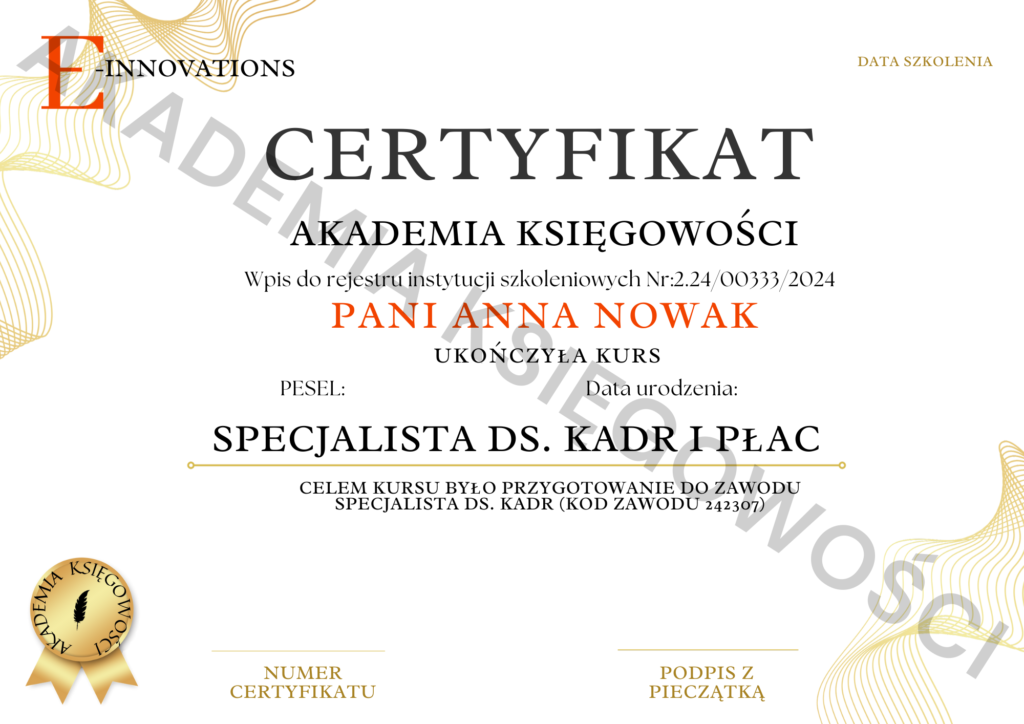 E-INNOVATIONS

DATA SZKOLENIA

CERTYFIKAT

AKADEMIA KSIĘGOWOŚCI

Wpis do rejestru instytucji szkoleniowych Nr:2.24/00333/2024

PANI ANNA NOWAK

UKOŃCZYŁA KURS

PESEL: Data urodzenia:

SPECJALISTA DS. KADR I PŁAC

CELEM KURSU BYŁO PRZYGOTOWANIE DO ZAWODU SPECJALISTA DS. KADR (KOD ZAWODU 242307)

AKADEMIA KSIĘGOWOŚCI

NUMER CERTYFIKATU

PODPIS Z PIECZĄTKĄ

AKADEMIA KSIĘGOWOŚCI